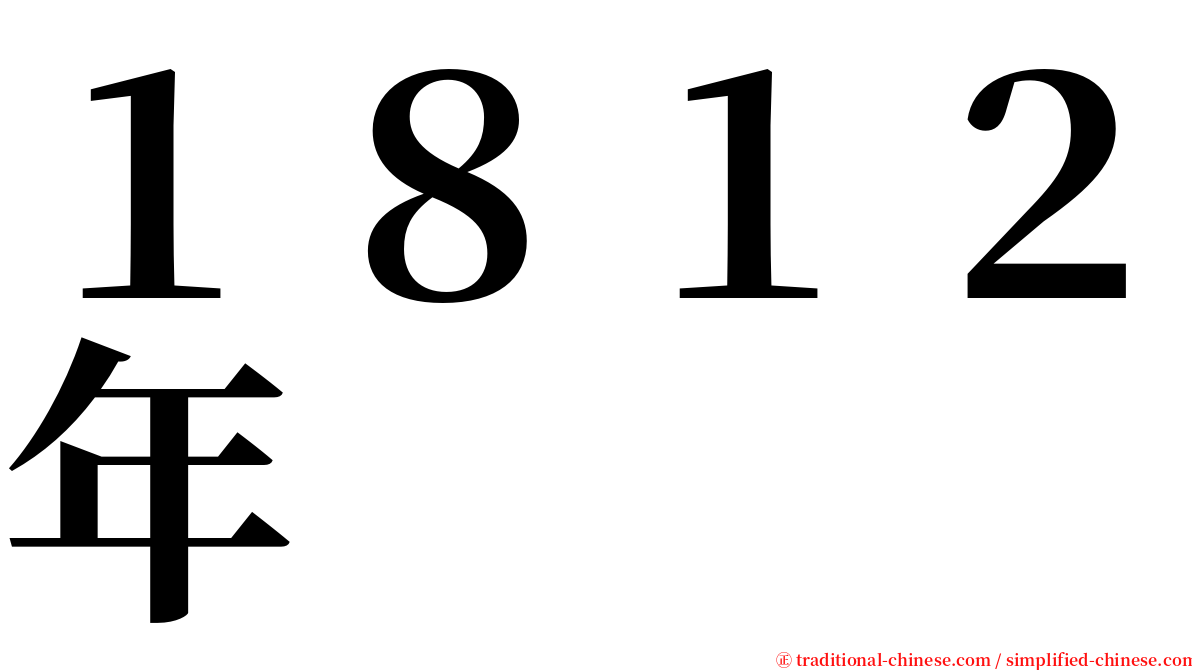 １８１２年

㊣ traditional-chinese.com / simplified-chinese.com